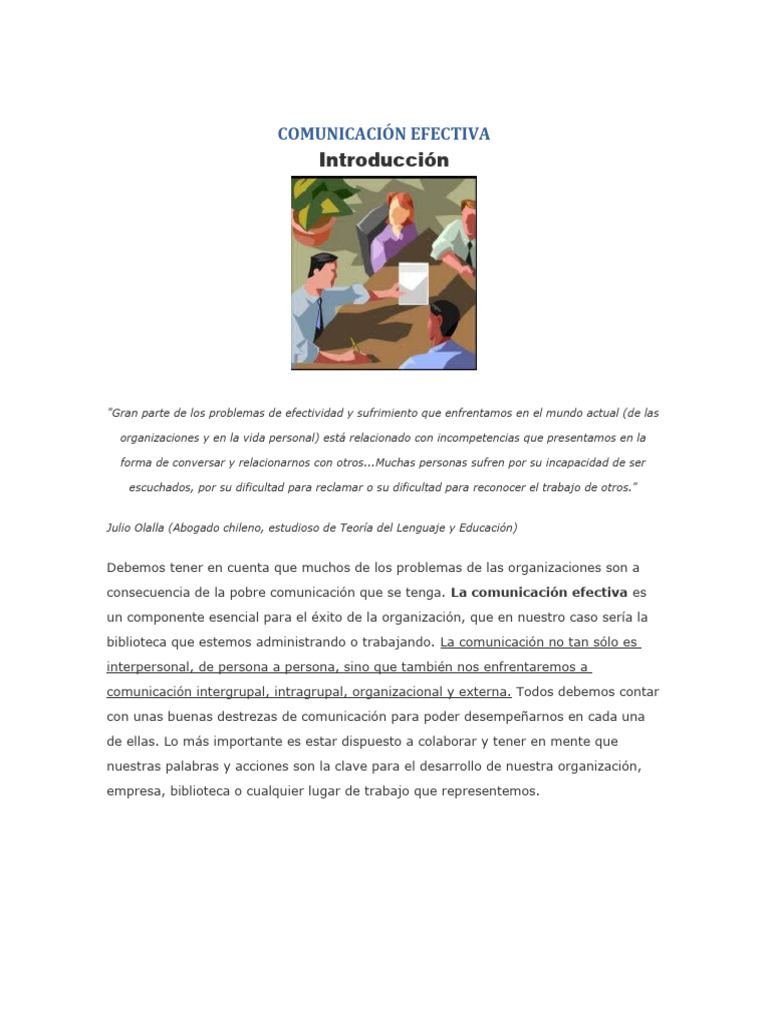 COMUNICACIÓN EFECTIVA
Introducción

"Gran parte de los problemas de efectividad y sufrimiento que enfrentamos en el mundo actual (de las organizaciones y en la vida personal) está relacionado con incompetencias que presentamos en la forma de conversar y relacionarnos con otros...Muchas personas sufren por su incapacidad de ser escuchados, por su dificultad para reclamar o su dificultad para reconocer el trabajo de otros."

Julio Olalla (Abogado chileno, estudioso de Teoría del Lenguaje y Educación)

Debemos tener en cuenta que muchos de los problemas de las organizaciones son a consecuencia de la pobre comunicación que se tenga. La comunicación efectiva es un componente esencial para el éxito de la organización, que en nuestro caso sería la biblioteca que estemos administrando o trabajando. La comunicación no tan sólo es interpersonal, de persona a persona, sino que también nos enfrentaremos a comunicación intergrupal, intragrupal, organizacional y externa. Todos debemos contar con unas buenas destrezas de comunicación para poder desempeñarnos en cada una de ellas. Lo más importante es estar dispuesto a colaborar y tener en mente que nuestras palabras y acciones son la clave para el desarrollo de nuestra organización, empresa, biblioteca o cualquier lugar de trabajo que representemos.